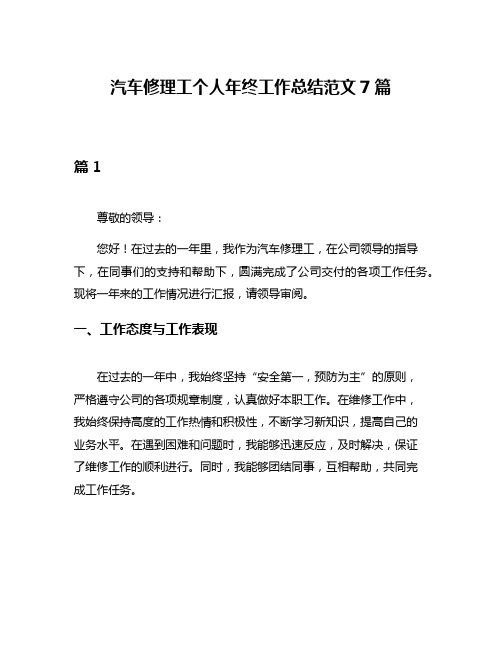 汽车修理工个人年终工作总结范文 7 篇

篇 1

尊敬的领导：

您好！在过去的一年里，我作为汽车修理工，在公司领导的指导下，在同事们的支持和帮助下，圆满完成了公司交付的各项工作任务。现将一年来的工作情况进行汇报，请领导审阅。

一、工作态度与工作表现

在过去的一年中，我始终坚持“安全第一，预防为主”的原则，严格遵守公司的各项规章制度，认真做好本职工作。在维修工作中，我始终保持高度的工作热情和积极性，不断学习新知识，提高自己的业务水平。在遇到困难和问题时，我能够迅速反应，及时解决，保证了维修工作的顺利进行。同时，我能够团结同事，互相帮助，共同完成工作任务。